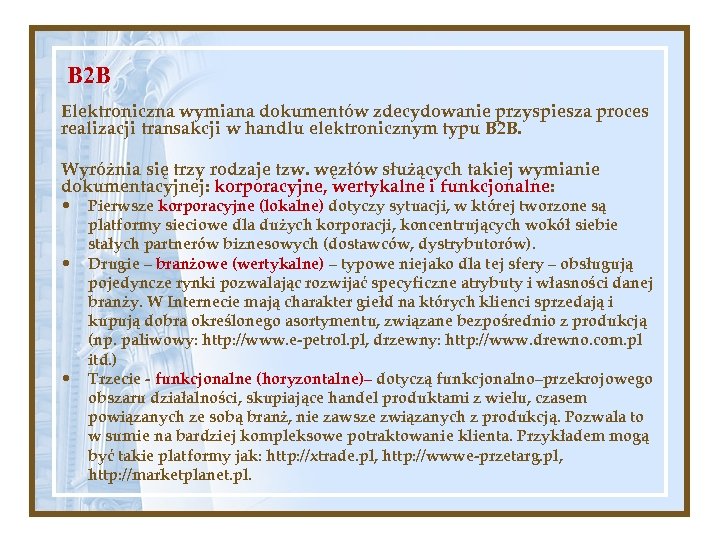 B2B

Elektroniczna wymiana dokumentów zdecydowanie przyspiesza proces realizacji transakcji w handlu elektronicznym typu B2B.

Wyróżnia się trzy rodzaje tzw. węzłów służących takiej wymianie dokumentacyjnej: korporacyjne, wertykalne i funkcjonalne:

• Pierwsze korporacyjne (lokalne) dotyczy sytuacji, w której tworzone są platformy sieciowe dla dużych korporacji, koncentrujących wokół siebie stałych partnerów biznesowych (dostawców, dystrybutorów).
• Drugie – branżowe (wertykalne) – typowe niejako dla tej sfery – obsługują pojedyncze rynki pozwalając rozwijać specyficzne atrybuty i własności danej branży. W Internecie mają charakter giełd na których klienci sprzedają i kupują dobra określonego asortymentu, związane bezpośrednio z produkcją (np. paliwowy: http://www.e-petrol.pl, drzewny: http://www.drewno.com.pl itd.)
• Trzecie - funkcjonalne (horyzontalne)– dotyczą funkcjonalno–przekrojowego obszaru działalności, skupiające handel produktami z wielu, czasem powiązanych ze sobą branż, nie zawsze związanych z produkcją. Pozwala to w sumie na bardziej kompleksowe potraktowanie klienta. Przykładem mogą być takie platformy jak: http://xtrade.pl, http://wwwe-przetarg.pl, http://marketplanet.pl.